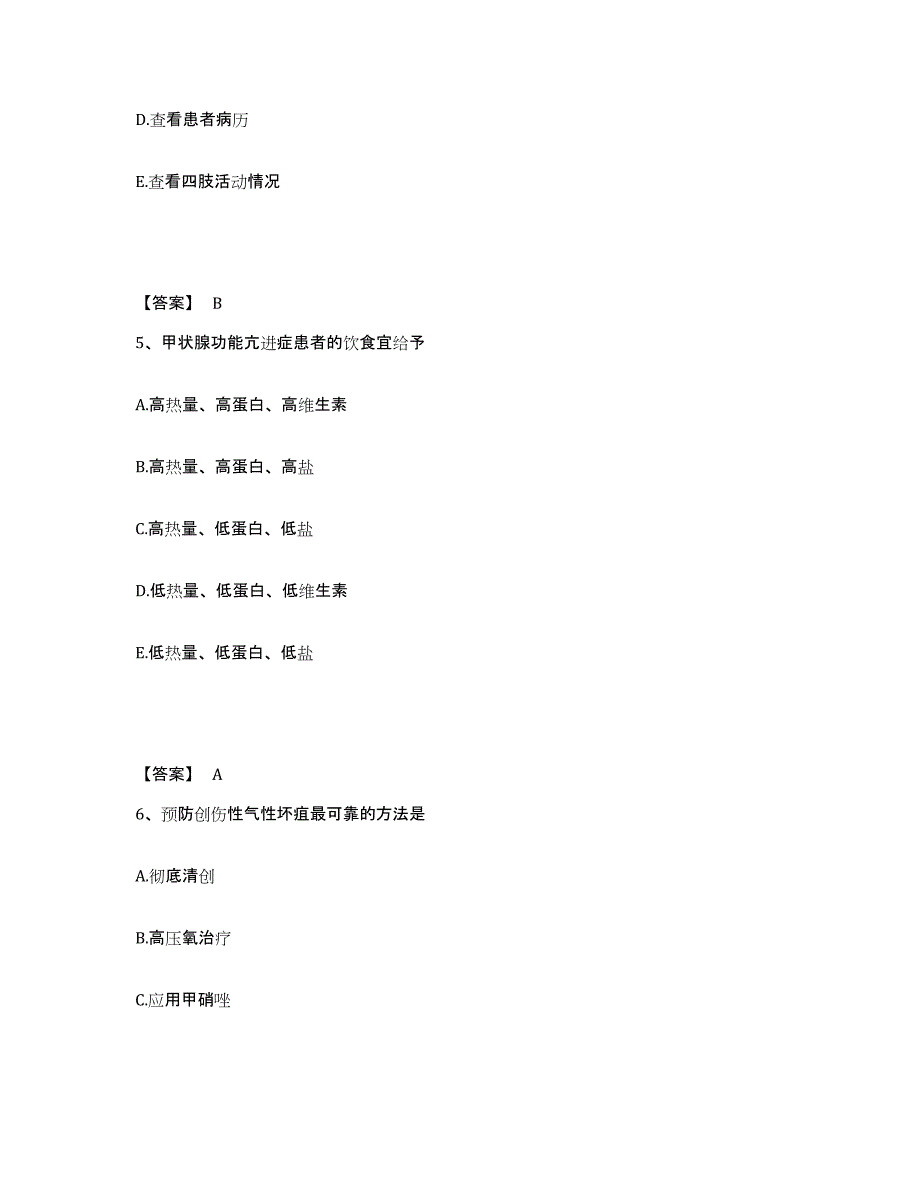 D.查看患者病历

E.查看四肢活动情况

【答案】 B

5、甲状腺功能亢进症患者的饮食宜给予

A.高热量、高蛋白、高维生素

B.高热量、高蛋白、高盐

C.高热量、低蛋白、低盐

D.低热量、低蛋白、低维生素

E.低热量、低蛋白、低盐

【答案】 A

6、预防创伤性气性坏疽最可靠的方法是

A.彻底清创

B.高压氧治疗

C.应用甲硝唑